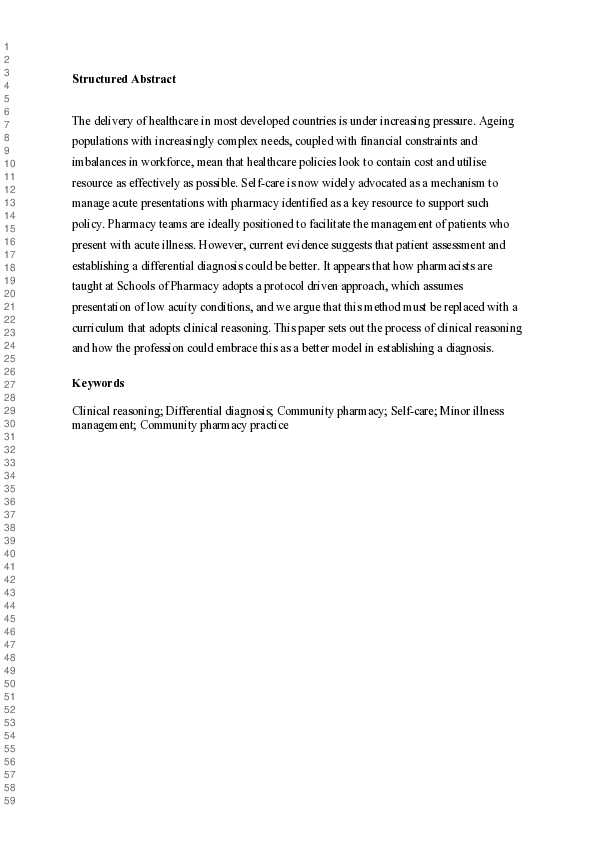 1
2
3
4
5
6
7
8
9
10
11
12
13
14
15
16
17
18
19
20
21
22
23
24
25
26
27
28
29
30
31
32
33
34
35
36
37
38
39
40
41
42
43
44
45
46
47
48
49
50
51
52
53
54
55
56
57
58
59

Structured Abstract

The delivery of healthcare in most developed countries is under increasing pressure. Ageing populations with increasingly complex needs, coupled with financial constraints and imbalances in workforce, mean that healthcare policies look to contain cost and utilise resource as effectively as possible. Self-care is now widely advocated as a mechanism to manage acute presentations with pharmacy identified as a key resource to support such policy. Pharmacy teams are ideally positioned to facilitate the management of patients who present with acute illness. However, current evidence suggests that patient assessment and establishing a differential diagnosis could be better. It appears that how pharmacists are taught at Schools of Pharmacy adopts a protocol driven approach, which assumes presentation of low acuity conditions, and we argue that this method must be replaced with a curriculum that adopts clinical reasoning. This paper sets out the process of clinical reasoning and how the profession could embrace this as a better model in establishing a diagnosis.

Keywords

Clinical reasoning; Differential diagnosis; Community pharmacy; Self-care; Minor illness management; Community pharmacy practice